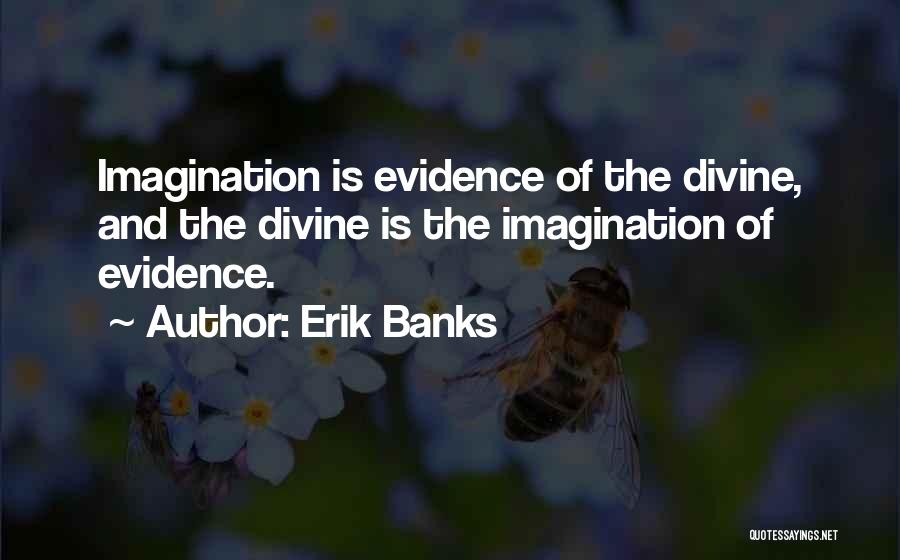 Imagination is evidence of the divine, and the divine is the imagination of evidence.

~ Author: Erik Banks

QUOTESSAYINGS.NET